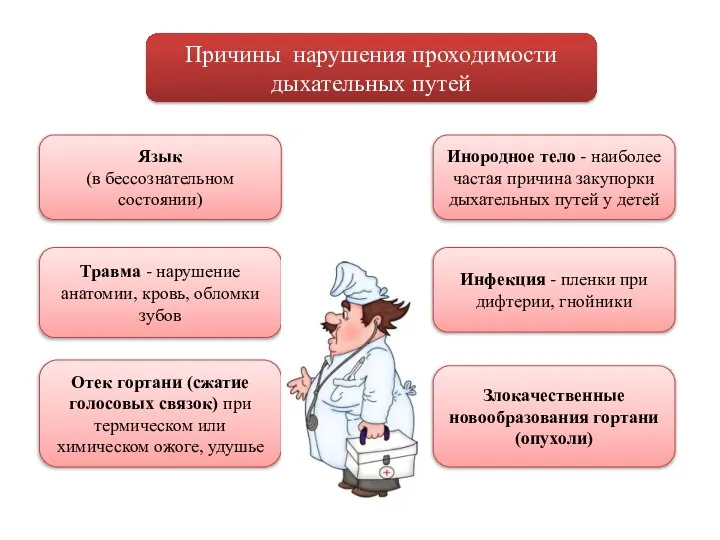 Причины нарушения проходимости дыхательных путей

Язык
(в бессознательном состоянии)

Травма - нарушение анатомии, кровь, обломки зубов

Отек гортани (сжатие голосовых связок) при термическом или химическом ожоге, удушье

Инородное тело - наиболее частая причина закупорки дыхательных путей у детей

Инфекция - пленки при дифтерии, гнойники

Злокачественные новообразования гортани (опухоли)